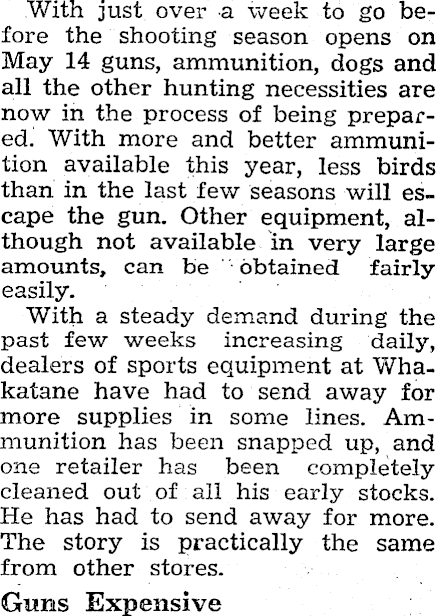 With just over a week to go before the shooting season opens on May 14 guns, ammunition, dogs and all the other hunting necessities are now in the process of being prepared. With more and better ammunition available this year, less birds than in the last few seasons will escape the gun. Other equipment, although not available in very large amounts, can be obtained fairly easily.

With a steady demand during the past few weeks increasing daily, dealers of sports equipment at Whakatane have had to send away for more supplies in some lines. Ammunition has been snapped up, and one retailer has been completely cleaned out of all his early stocks. He has had to send away for more. The story is practically the same from other stores.

Guns Expensive